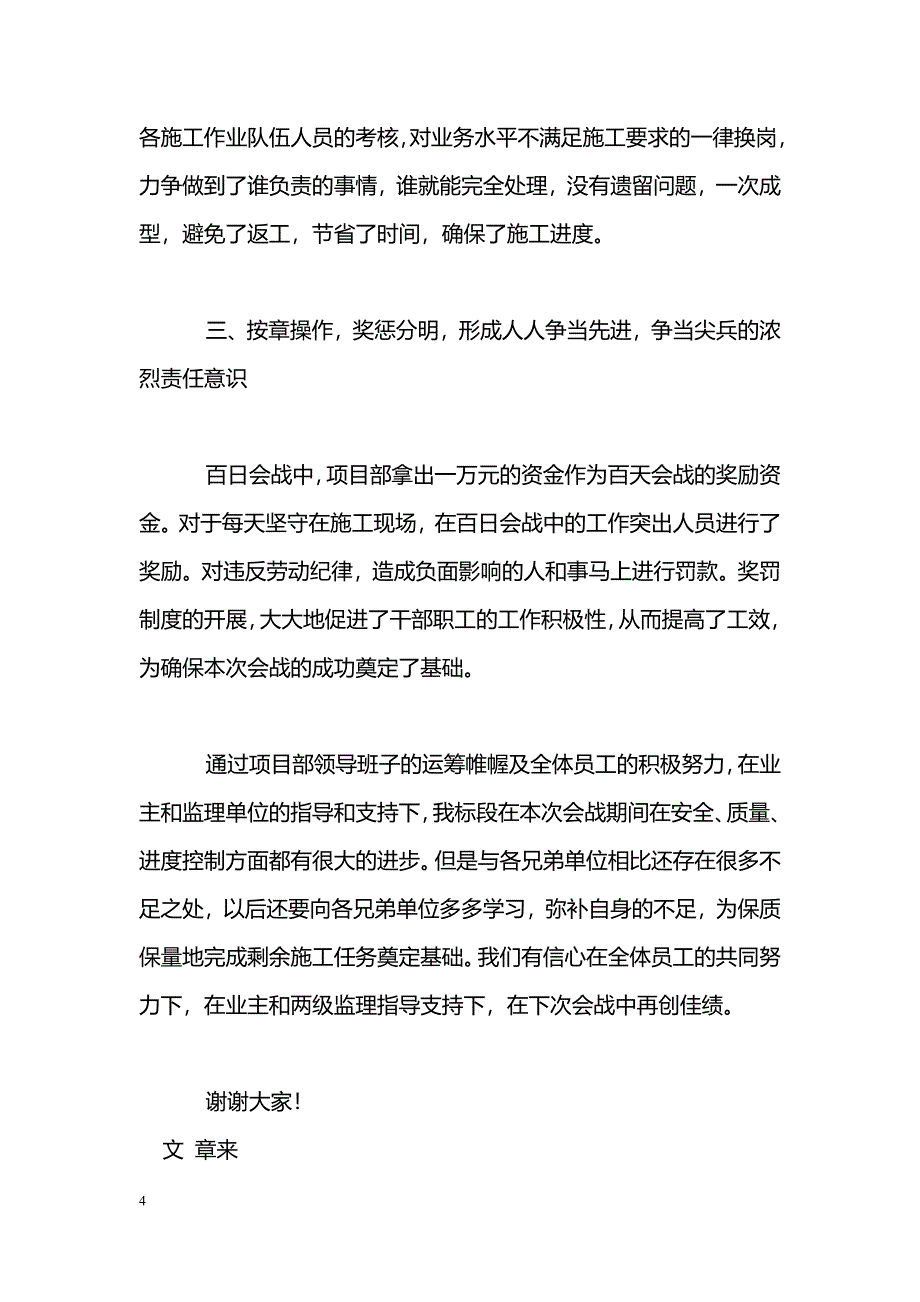 各施工作业队伍人员的考核，对业务水平不满足施工要求的一律换岗，力争做到了谁负责的事情，谁就能完全处理，没有遗留问题，一次成型，避免了返工，节省了时间，确保了施工进度。

三、按章操作，奖惩分明，形成人人争当先进，争当尖兵的浓烈责任意识

百日会战中，项目部拿出一万元的资金作为百天会战的奖励资金。对于每天坚守在施工现场，在百日会战中的工作突出人员进行了奖励。对违反劳动纪律，造成负面影响的人和事马上进行罚款。奖罚制度的开展，大大地促进了干部职工的工作积极性，从而提高了工效，为确保本次会战的成功奠定了基础。

通过项目部领导班子的运筹帷幄及全体员工的积极努力，在业主和监理单位的指导和支持下，我标段在本次会战期间在安全、质量、进度控制方面都有很大的进步。但是与各兄弟单位相比还存在很多不足之处，以后还要向各兄弟单位多多学习，弥补自身的不足，为保质保量地完成剩余施工任务奠定基础。我们有信心在全体员工的共同努力下，在业主和两级监理指导支持下，在下次会战中再创佳绩。

谢谢大家！

文 章来

4